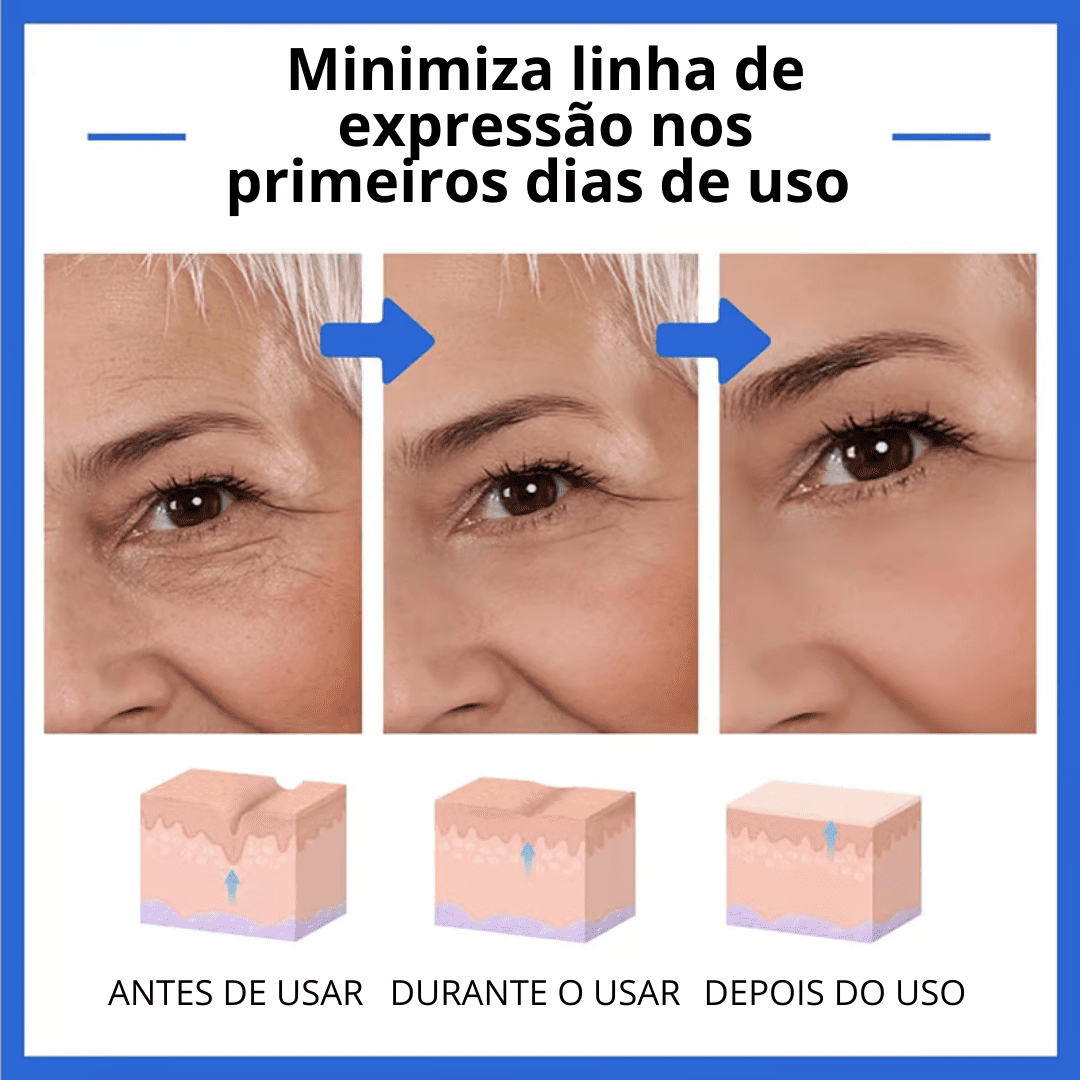 Minimiza linha de expressão nos primeiros dias de uso

ANTES DE USAR DURANTE O USAR DEPOIS DO USO